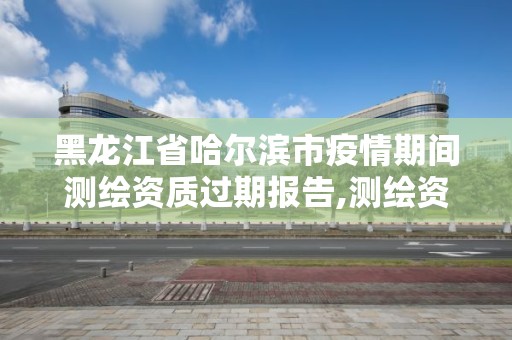 黑龙江省哈尔滨市疫情期间测绘资质过期报告,测绘资